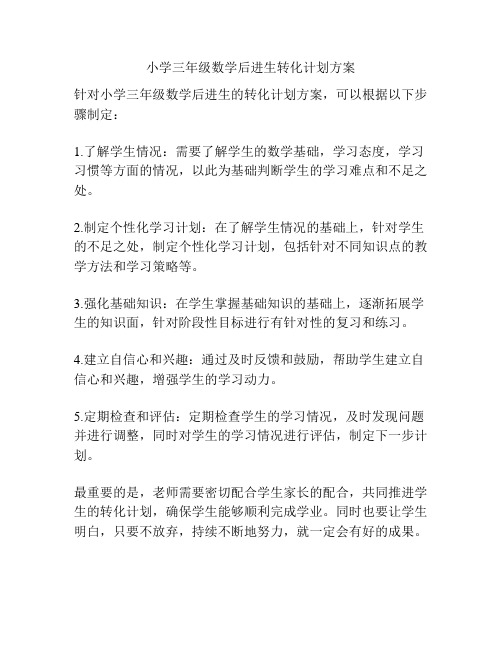 小学三年级数学后进生转化计划方案

针对小学三年级数学后进生的转化计划方案，可以根据以下步骤制定：

1.了解学生情况：需要了解学生的数学基础，学习态度，学习习惯等方面的情况，以此为基础判断学生的学习难点和不足之处。

2.制定个性化学习计划：在了解学生情况的基础上，针对学生的不足之处，制定个性化学习计划，包括针对不同知识点的教学方法和学习策略等。

3.强化基础知识：在学生掌握基础知识的基础上，逐渐拓展学生的知识面，针对阶段性目标进行有针对性的复习和练习。

4.建立自信心和兴趣：通过及时反馈和鼓励，帮助学生建立自信心和兴趣，增强学生的学习动力。

5.定期检查和评估：定期检查学生的学习情况，及时发现问题并进行调整，同时对学生的学习情况进行评估，制定下一步计划。

最重要的是，老师需要密切配合学生家长的配合，共同推进学生的转化计划，确保学生能够顺利完成学业。同时也要让学生明白，只要不放弃，持续不断地努力，就一定会有好的成果。